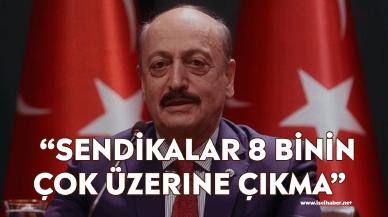 “SENDİKALAR 8 BİNİN ÇOK ÜZERİNE ÇIKMA”

www.iscihaber.net